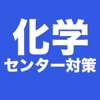 化学
センター対策